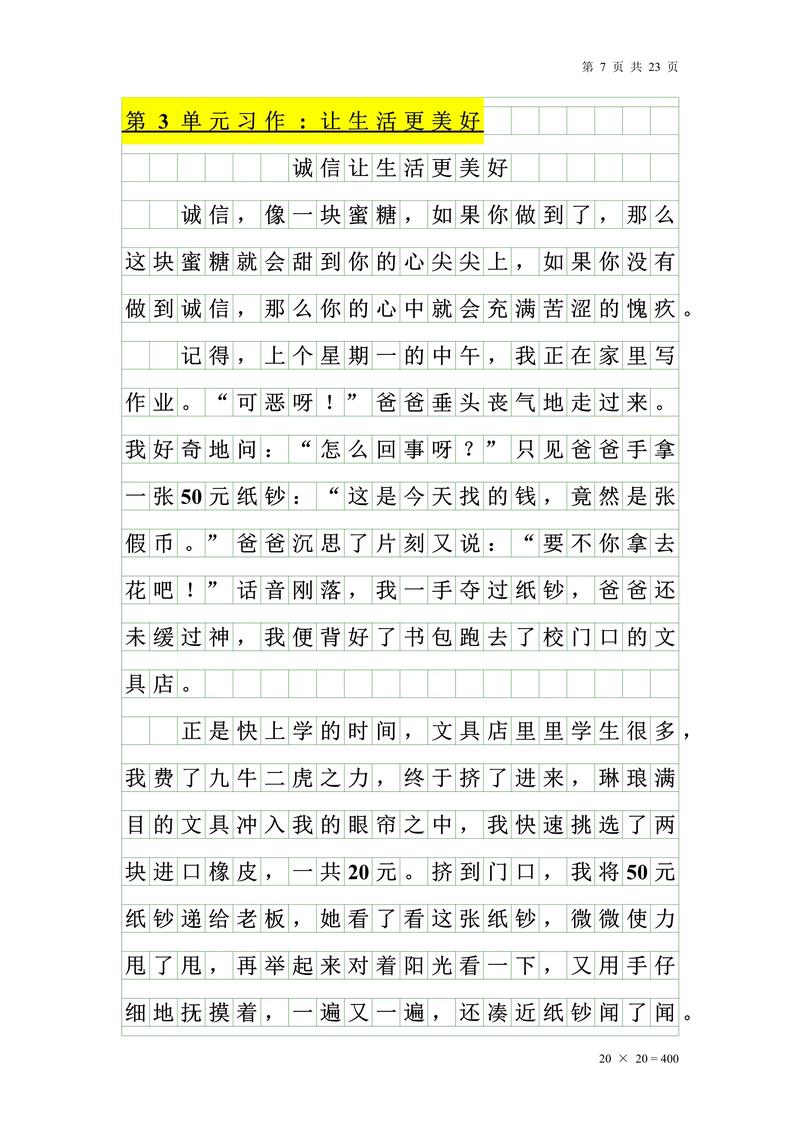 第 7 页 共 23 页

第 3 单元习作：让生活更美好

诚信让生活更美好

诚信，像一块蜜糖，如果你做到了，那么这块蜜糖就会甜到你的心尖尖上，如果你没有做到诚信，那么你的心中就会充满苦涩的愧疚。

记得，上个星期一的中午，我正在家里写作业。“可恶呀！”爸爸垂头丧气地走过来。我好奇地问：“怎么回事呀？”只见爸爸手拿一张50元纸钞：“这是今天找的钱，竟然是张假币。”爸爸沉思了片刻又说：“要不你拿去花吧！”话音刚落，我一手夺过纸钞，爸爸还未缓过神，我便背好了书包跑去了校门口的文具店。

正是快上学的时间，文具店里里学生很多，我费了九牛二虎之力，终于挤了进来，琳琅满目的文具冲入我的眼帘之中，我快速挑选了两块进口橡皮，一共20元。挤到门口，我将50元纸钞递给老板，她看了看这张纸钞，微微使力甩了甩，再举起来对着阳光看一下，又用手仔细地抚摸着，一遍又一遍，还凑近纸钞闻了闻。

20 × 20 = 400